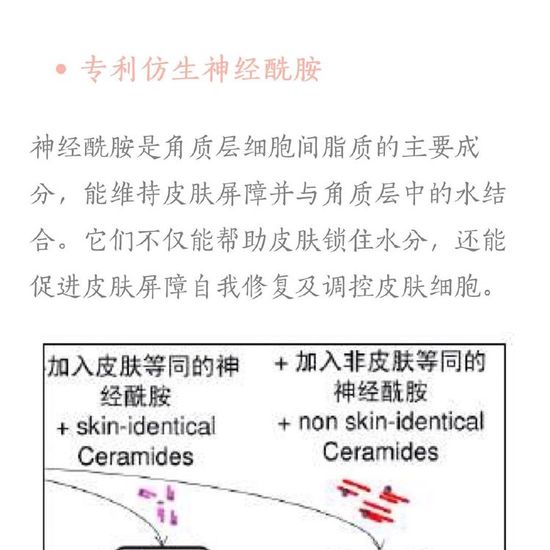 • 专利仿生神经酰胺

神经酰胺是角质层细胞间脂质的主要成分，能维持皮肤屏障并与角质层中的水结合。它们不仅能帮助皮肤锁住水分，还能促进皮肤屏障自我修复及调控皮肤细胞。

加入皮肤等同的神经酰胺
+ skin-identical Ceramides

+ 加入非皮肤等同的神经酰胺
+ non skin-identical Ceramides